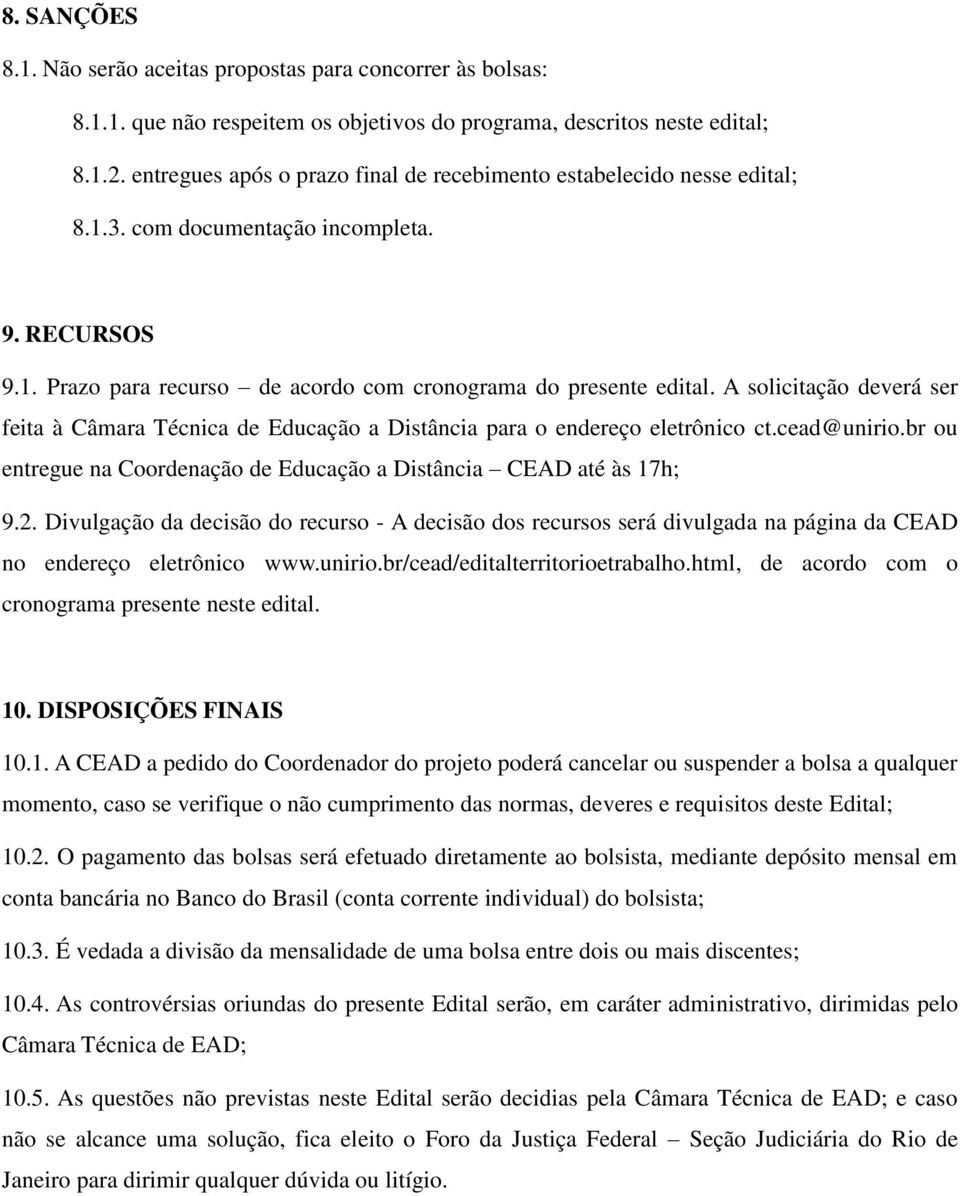 8. SANÇÕES

8.1. Não serão aceitas propostas para concorrer às bolsas:

8.1.1. que não respeitem os objetivos do programa, descritos neste edital;

8.1.2. entregues após o prazo final de recebimento estabelecido nesse edital;

8.1.3. com documentação incompleta.

9. RECURSOS

9.1. Prazo para recurso – de acordo com cronograma do presente edital. A solicitação deverá ser feita à Câmara Técnica de Educação a Distância para o endereço eletrônico ct.cead@unirio.br ou entregue na Coordenação de Educação a Distância – CEAD até às 17h;

9.2. Divulgação da decisão do recurso - A decisão dos recursos será divulgada na página da CEAD no endereço eletrônico www.unirio.br/cead/editalterritorioetrabalho.html, de acordo com o cronograma presente neste edital.

10. DISPOSIÇÕES FINAIS

10.1. A CEAD a pedido do Coordenador do projeto poderá cancelar ou suspender a bolsa a qualquer momento, caso se verifique o não cumprimento das normas, deveres e requisitos deste Edital;

10.2. O pagamento das bolsas será efetuado diretamente ao bolsista, mediante depósito mensal em conta bancária no Banco do Brasil (conta corrente individual) do bolsista;

10.3. É vedada a divisão da mensalidade de uma bolsa entre dois ou mais discentes;

10.4. As controvérsias oriundas do presente Edital serão, em caráter administrativo, dirimidas pelo Câmara Técnica de EAD;

10.5. As questões não previstas neste Edital serão decididas pela Câmara Técnica de EAD; e caso não se alcance uma solução, fica eleito o Foro da Justiça Federal – Seção Judiciária do Rio de Janeiro para dirimir qualquer dúvida ou litígio.